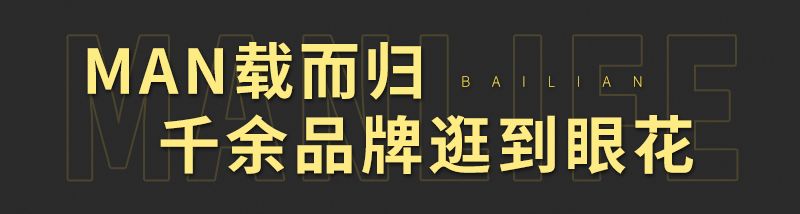 MANLIFE

MAN载而归

BAILIAN

千余品牌逛到眼花